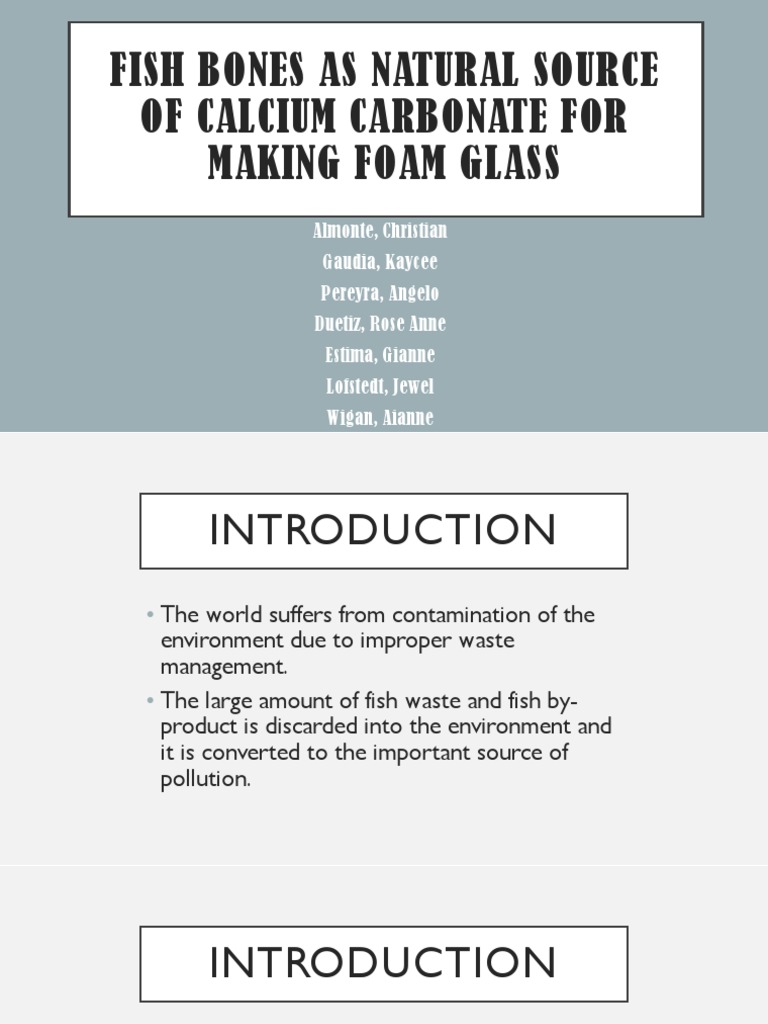 FISH BONES AS NATURAL SOURCE OF CALCIUM CARBONATE FOR MAKING FOAM GLASS

Almonte, Christian
Gaudia, Kaycee
Pereyra, Angelo
Duetiz, Rose Anne
Estima, Gianne
Lofstedt, Jewel
Wigan, Aianne

INTRODUCTION

• The world suffers from contamination of the environment due to improper waste management.
• The large amount of fish waste and fish by-product is discarded into the environment and it is converted to the important source of pollution.

INTRODUCTION